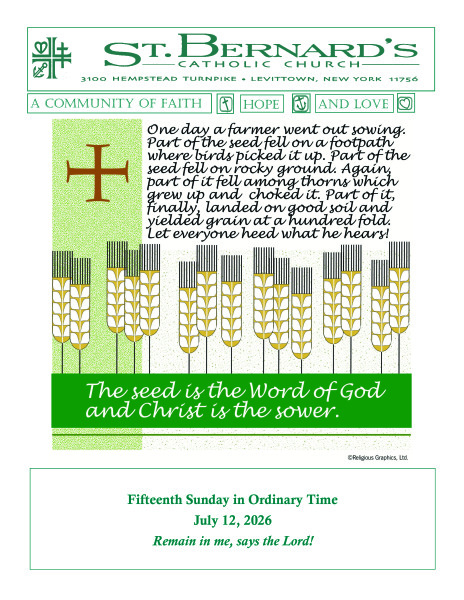 ST. BERNARD'S
CATHOLIC CHURCH
3100 HEMPSTEAD TURNPIKE • LEVITTOWN, NEW YORK 11756

A COMMUNITY OF FAITH HOPE AND LOVE

One day a farmer went out sowing. Part of the seed fell on a footpath where birds picked it up. Part of the seed fell on rocky ground. Again, part of it fell among thorns which grew up and choked it. Part of it, finally, landed on good soil and yielded grain at a hundred fold. Let everyone heed what he hears!

The seed is the Word of God and Christ is the sower.

©Religious Graphics, Ltd.

Fifteenth Sunday in Ordinary Time
July 12, 2026
Remain in me, says the Lord!